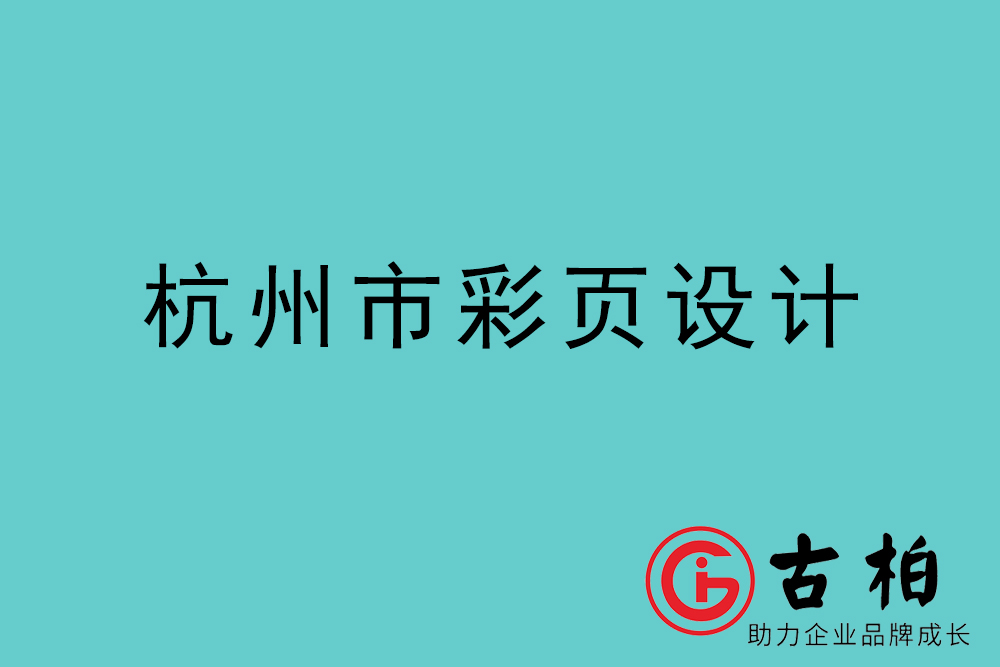 杭州市彩页设计

古柏
助力企业品牌成长